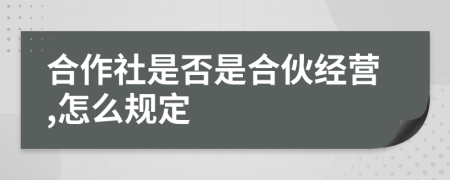 合作社是否是合伙经营,怎么规定